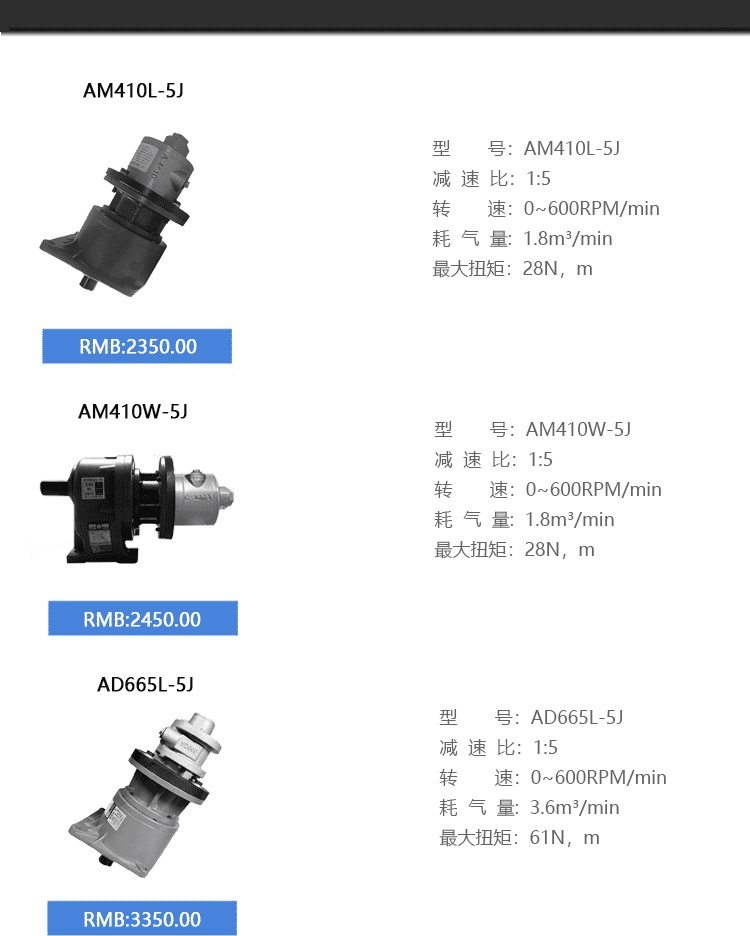 AM410L-5J

型 号：AM410L-5J
减 速 比：1:5
转 速：0~600RPM/min
耗 气 量：1.8m³/min
最大扭矩：28N，m

RMB:2350.00

AM410W-5J

型 号：AM410W-5J
减 速 比：1:5
转 速：0~600RPM/min
耗 气 量：1.8m³/min
最大扭矩：28N，m

RMB:2450.00

AD665L-5J

型 号：AD665L-5J
减 速 比：1:5
转 速：0~600RPM/min
耗 气 量：3.6m³/min
最大扭矩：61N，m

RMB:3350.00